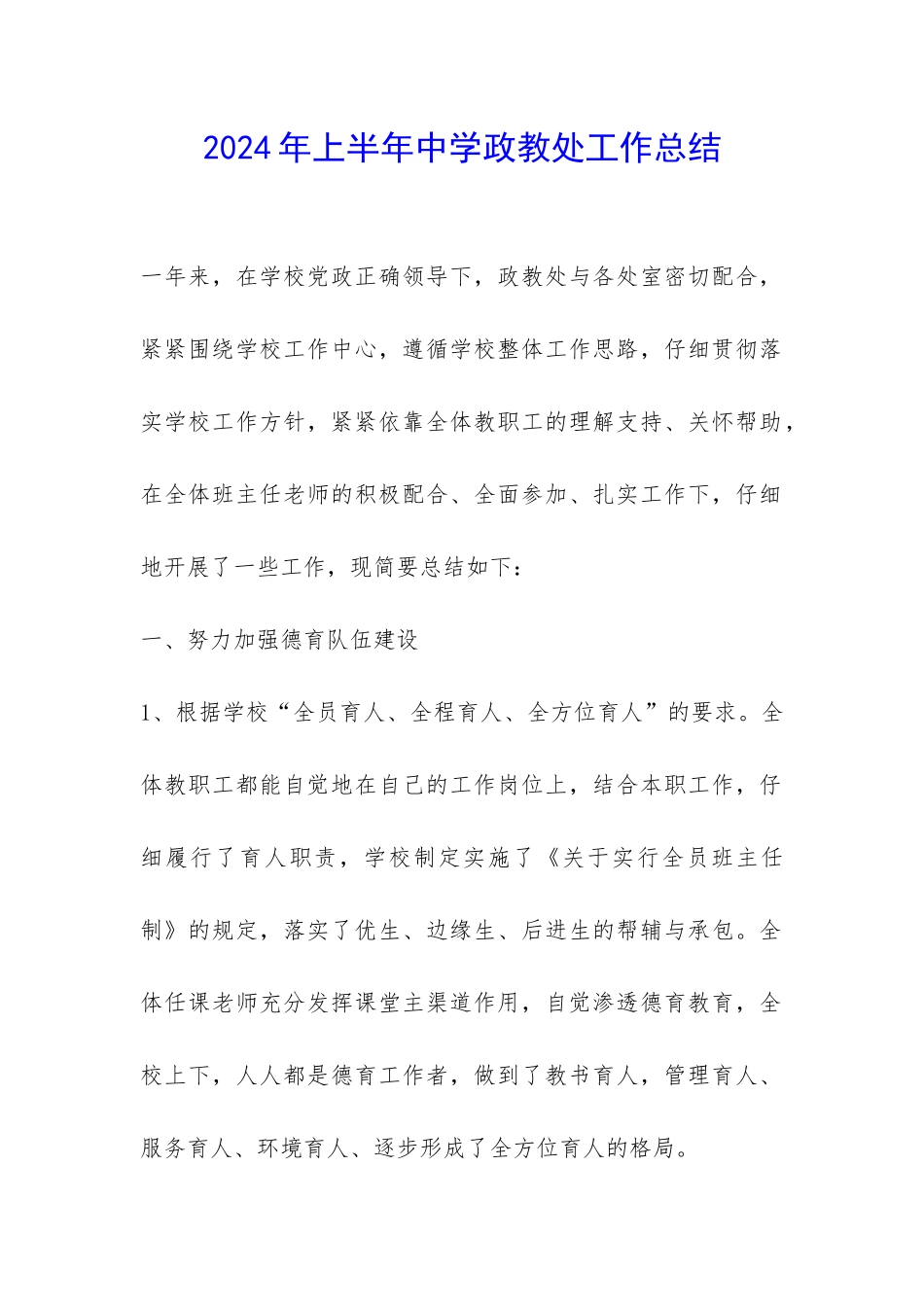 2024年上半年中学政教处工作总结

一年来，在学校党政正确领导下，政教处与各处室密切配合，紧紧围绕学校工作中心，遵循学校整体工作思路，仔细贯彻落实学校工作方针，紧紧依靠全体教职工的理解支持、关怀帮助，在全体班主任老师的积极配合、全面参加、扎实工作下，仔细地开展了一些工作，现简要总结如下：

一、努力加强德育队伍建设

1、根据学校“全员育人、全程育人、全方位育人”的要求。全体教职工都能自觉地在自己的工作岗位上，结合本职工作，仔细履行了育人职责，学校制定实施了《关于实行全员班主任制》的规定，落实了优生、边缘生、后进生的帮辅与承包。全体任课老师充分发挥课堂主渠道作用，自觉渗透德育教育，全校上下，人人都是德育工作者，做到了教书育人，管理育人、服务育人、环境育人、逐步形成了全方位育人的格局。